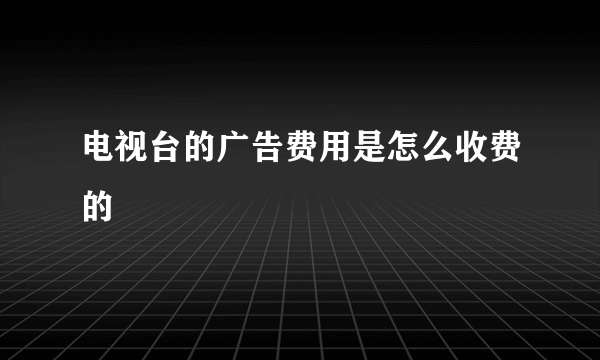 电视台的广告费用是怎么收费的